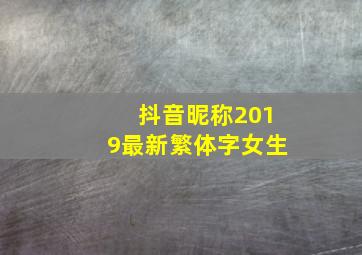 抖音昵称2019最新繁体字女生